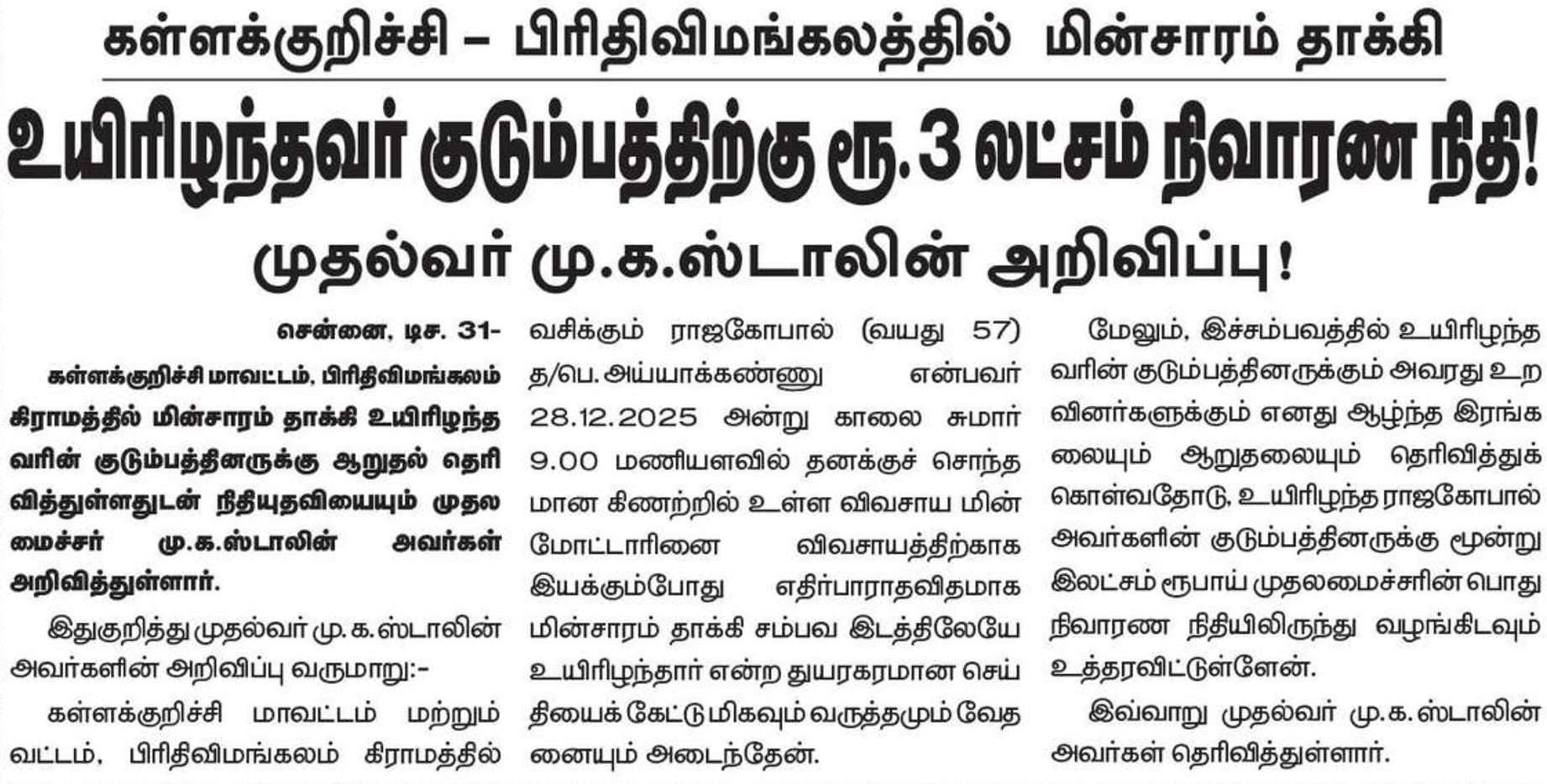 கள்ளக்குறிச்சி – பிரிதிவிமங்கலத்தில் மின்சாரம் தாக்கி

உயிரிழந்தவர் குடும்பத்திற்கு ரூ.3 லட்சம் நிவாரண நிதி!

முதல்வர் மு.க.ஸ்டாலின் அறிவிப்பு!

சென்னை, டிச. 31-

கள்ளக்குறிச்சி மாவட்டம், பிரிதிவிமங்கலம் கிராமத்தில் மின்சாரம் தாக்கி உயிரிழந்தவரின் குடும்பத்தினருக்கு ஆறுதல் தெரிவித்துள்ளதுடன் நிதியுதவியையும் முதலமைச்சர் மு.க.ஸ்டாலின் அவர்கள் அறிவித்துள்ளார்.

இதுகுறித்து முதல்வர் மு.க.ஸ்டாலின் அவர்களின் அறிவிப்பு வருமாறு:-

கள்ளக்குறிச்சி மாவட்டம் மற்றும் வட்டம், பிரிதிவிமங்கலம் கிராமத்தில் வசிக்கும் ராஜகோபால் (வயது 57) த/பெ. அய்யாக்கண்ணு என்பவர் 28.12.2025 அன்று காலை சுமார் 9.00 மணியளவில் தனக்குச் சொந்தமான கிணற்றில் உள்ள விவசாய மின் மோட்டாரினை விவசாயத்திற்காக இயக்கும்போது எதிர்பாராதவிதமாக மின்சாரம் தாக்கி சம்பவ இடத்திலேயே உயிரிழந்தார் என்ற துயரகரமான செய்தியைக் கேட்டு மிகவும் வருத்தமும் வேதனையும் அடைந்தேன்.

மேலும், இச்சம்பவத்தில் உயிரிழந்தவரின் குடும்பத்தினருக்கும் அவரது உறவினர்களுக்கும் எனது ஆழ்ந்த இரங்கலையும் ஆறுதலையும் தெரிவித்துக் கொள்வதோடு, உயிரிழந்த ராஜகோபால் அவர்களின் குடும்பத்தினருக்கு மூன்று இலட்சம் ரூபாய் முதலமைச்சரின் பொது நிவாரண நிதியிலிருந்து வழங்கிடவும் உத்தரவிட்டுள்ளேன்.

இவ்வாறு முதல்வர் மு.க.ஸ்டாலின் அவர்கள் தெரிவித்துள்ளார்.